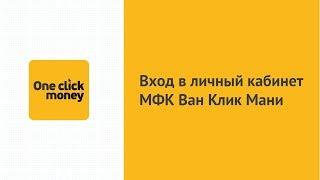 One click money

Вход в личный кабинет МФК Ван Клик Мани